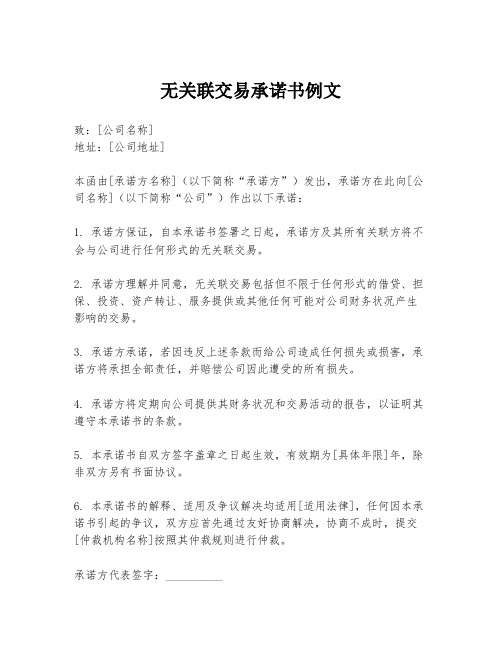 无关联交易承诺书例文

致：[公司名称]
地址：[公司地址]

本函由[承诺方名称]（以下简称“承诺方”）发出，承诺方在此向[公司名称]（以下简称“公司”）作出以下承诺：

1. 承诺方保证，自本承诺书签署之日起，承诺方及其所有关联方将不会与公司进行任何形式的无关联交易。

2. 承诺方理解并同意，无关联交易包括但不限于任何形式的借贷、担保、投资、资产转让、服务提供或其他任何可能对公司财务状况产生影响的交易。

3. 承诺方承诺，若因违反上述条款而给公司造成任何损失或损害，承诺方将承担全部责任，并赔偿公司因此遭受的所有损失。

4. 承诺方将定期向公司提供其财务状况和交易活动的报告，以证明其遵守本承诺书的条款。

5. 本承诺书自双方签字盖章之日起生效，有效期为[具体年限]年，除非双方另有书面协议。

6. 本承诺书的解释、适用及争议解决均适用[适用法律]，任何因本承诺书引起的争议，双方应首先通过友好协商解决，协商不成时，提交[仲裁机构名称]按照其仲裁规则进行仲裁。

承诺方代表签字：__________